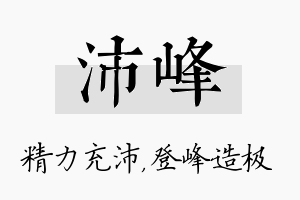 沛峰

精力充沛，登峰造极